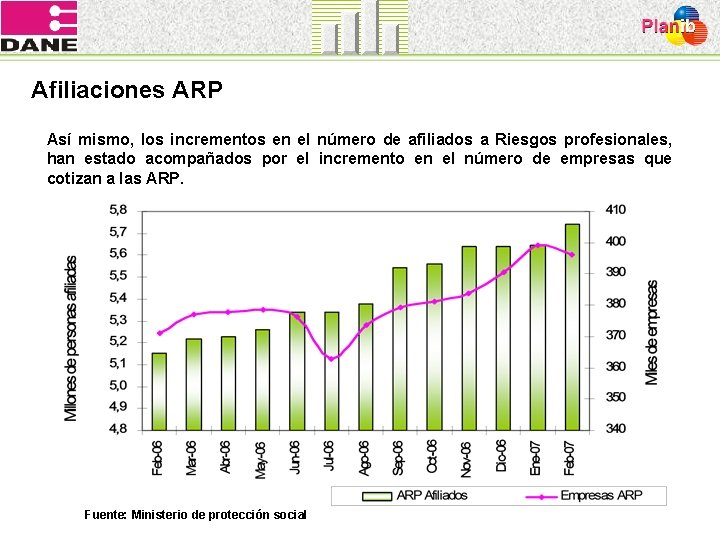 DANE

Planib

Afiliaciones ARP

Así mismo, los incrementos en el número de afiliados a Riesgos profesionales, han estado acompañados por el incremento en el número de empresas que cotizan a las ARP.

Millones de personas afiliadas

5,8
5,7
5,6
5,5
5,4
5,3
5,2
5,1
5,0
4,9
4,8

Miles de empresas

410
400
390
380
370
360
350
340

Feb-06 Mar-06 Abr-06 May-06 Jun-06 Jul-06 Ago-06 Sep-06 Oct-06 Nov-06 Dic-06 Ene-07 Feb-07

ARP Afiliados
Empresas ARP

Fuente: Ministerio de protección social